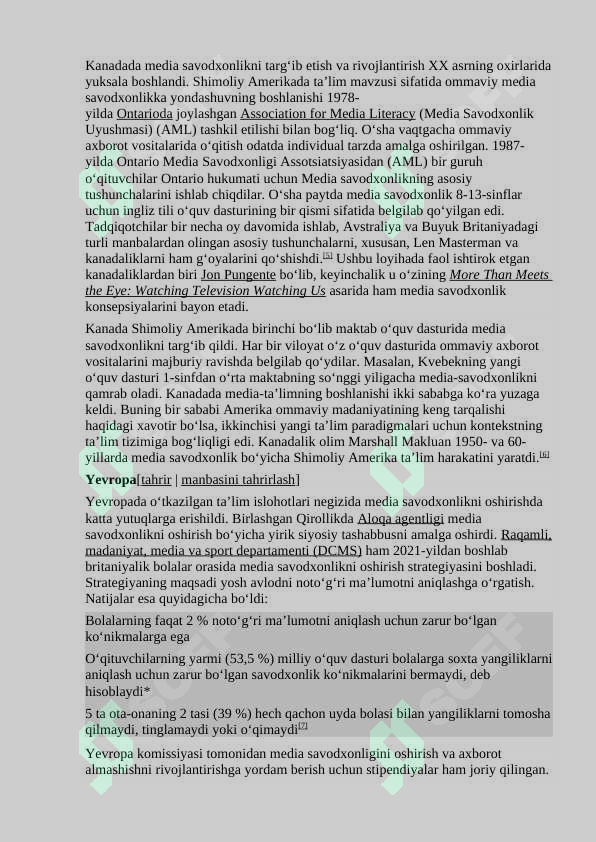 Kanadada media savodxonlikni targ‘ib etish va rivojlantirish XX asrning oxirlarida yuksala boshlandi. Shimoliy Amerikada ta’lim mavzusi sifatida ommaviy media savodxonlikka yondashuvning boshlanishi 1978-yilda Ontarioda joylashgan Association for Media Literacy (Media Savodxonlik Uyushmasi) (AML) tashkil etilishi bilan bog‘liq. O‘sha vaqtgacha ommaviy axborot vositalarida o‘qitish odatda individual tarzda amalga oshirilgan. 1987-yilda Ontario Media Savodxonligi Assotsiatsiyasidan (AML) bir guruh o‘qituvchilar Ontario hukumati uchun Media savodxonlikning asosiy tushunchalarini ishlab chiqdilar. O‘sha paytda media savodxonlik 8-13-sinflar uchun ingliz tili o‘quv dasturining bir qismi sifatida belgilab qo‘yilgan edi. Tadqiqotchilar bir necha oy davomida ishlab, Avstraliya va Buyuk Britaniyadagi turli manbalardan olingan asosiy tushunchalarni, xususan, Len Masterman va kanadaliklarni ham g‘oyalarini qo‘shishdi.[5] Ushbu loyihada faol ishtirok etgan kanadaliklardan biri Jon Pungente bo‘lib, keyinchalik u o‘zining More Than Meets the Eye: Watching Television Watching Us asarida ham media savodxonlik konsepsiyalarini bayon etadi.

Kanada Shimoliy Amerikada birinchi bo‘lib maktab o‘quv dasturida media savodxonlikni targ‘ib qildi. Har bir viloyat o‘z o‘quv dasturida ommaviy axborot vositalarini majburiy ravishda belgilab qo‘ydilar. Masalan, Kvebekning yangi o‘quv dasturi 1-sinfdan o‘rta maktabning so‘nggi yiligacha media-savodxonlikni qamrab oladi. Kanadada media-ta’limning boshlanishi ikki sababga ko‘ra yuzaga keldi. Buning bir sababi Amerika ommaviy madaniyatining keng tarqalishi haqidagi xavotir bo‘lsa, ikkinchisi yangi ta’lim paradigmalari uchun kontekstning ta’lim tizimiga bog‘liqligi edi. Kanadalik olim Marshall Makluan 1950- va 60-yillarda media savodxonlik bo‘yicha Shimoliy Amerika ta’lim harakatini yaratdi.[6]

Yevropa[tahrir | manbasini tahrirlash]

Yevropada o‘tkazilgan ta’lim islohotlari negizida media savodxonlikni oshirishda katta yutuqlarga erishildi. Birlashgan Qirollikda Aloqa agentligi media savodxonlikni oshirish bo‘yicha yirik siyosiy tashabbusni amalga oshirdi. Raqamli, madaniyat, media va sport departamenti (DCMS) ham 2021-yildan boshlab britaniyalik bolalar orasida media savodxonlikni oshirish strategiyasini boshladi. Strategiyaning maqsadi yosh avlodni noto‘g‘ri ma’lumotni aniqlashga o‘rgatish. Natijalar esa quyidagicha bo‘ldi:

Bolalarning faqat 2 % noto‘g‘ri ma’lumotni aniqlash uchun zarur bo‘lgan ko‘nikmalarga ega

O‘qituvchilarning yarmi (53,5 %) milliy o‘quv dasturi bolalarga soxta yangiliklarni aniqlash uchun zarur bo‘lgan savodxonlik ko‘nikmalarini bermaydi, deb hisoblaydi*

5 ta ota-onaning 2 tasi (39 %) hech qachon uyda bolasi bilan yangiliklarni tomosha qilmaydi, tinglamaydi yoki o‘qimaydi[7]

Yevropa komissiyasi tomonidan media savodxonligini oshirish va axborot almashishni rivojlantirishga yordam berish uchun stipendiyalar ham joriy qilingan.